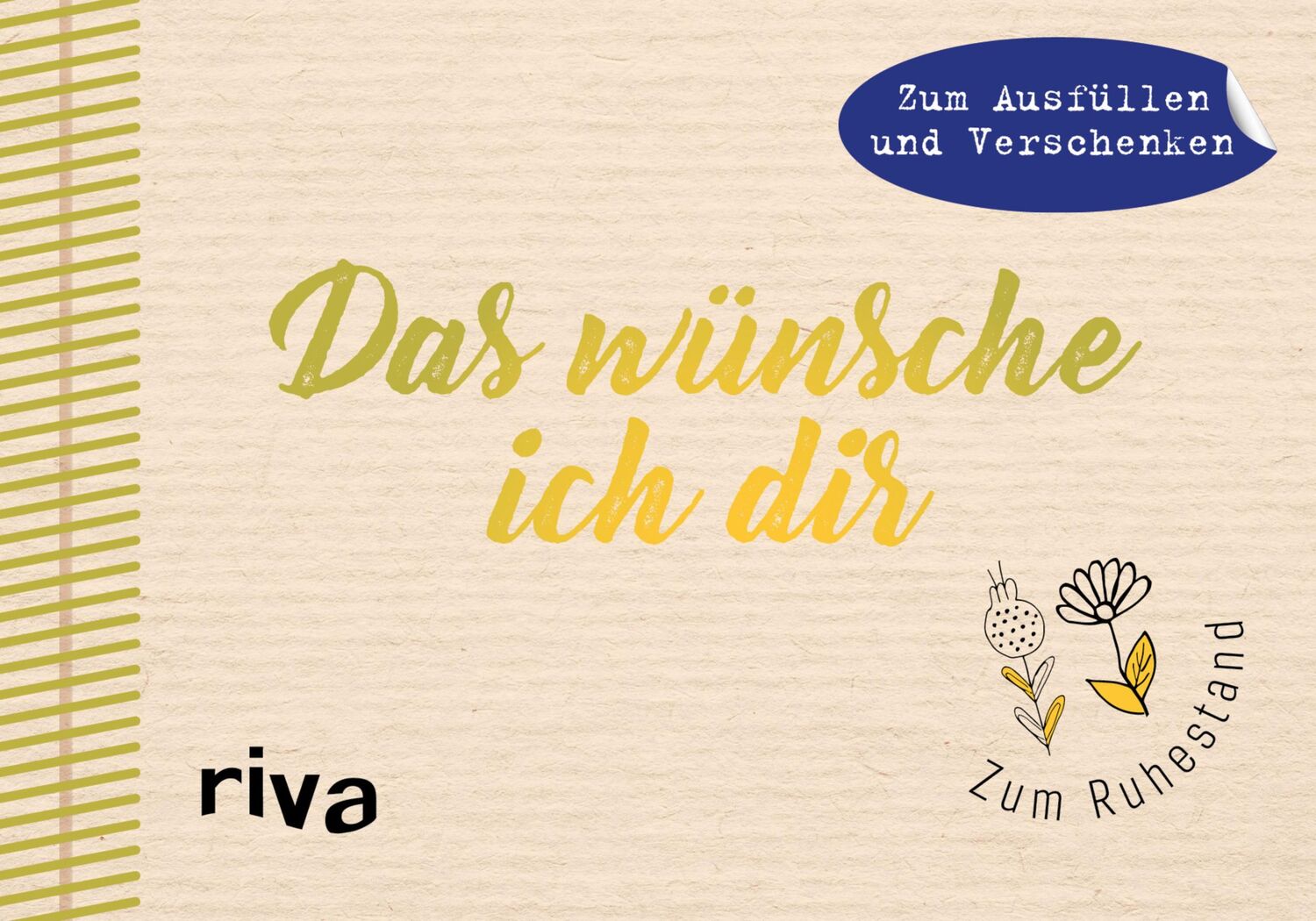 Zum Ausfüllen und Verschenken

Das wünsche ich dir

Zum Ruhestand

riva